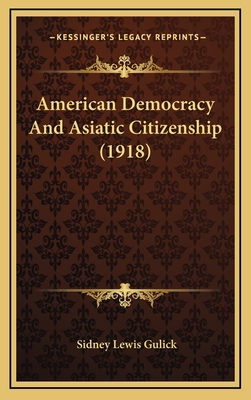 —KESSINGER'S LEGACY REPRINTS—

American Democracy And Asiatic Citizenship (1918)

Sidney Lewis Gulick